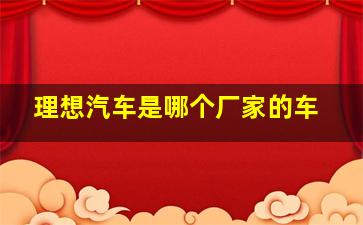 理想汽车是哪个厂家的车